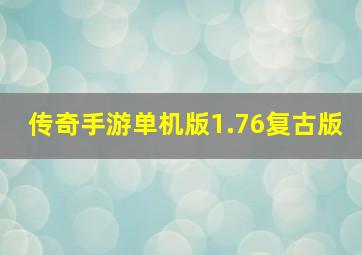 传奇手游单机版1.76复古版